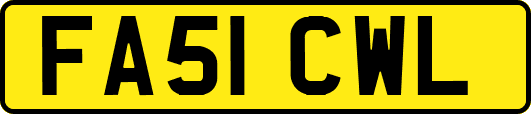 FA51 CWL